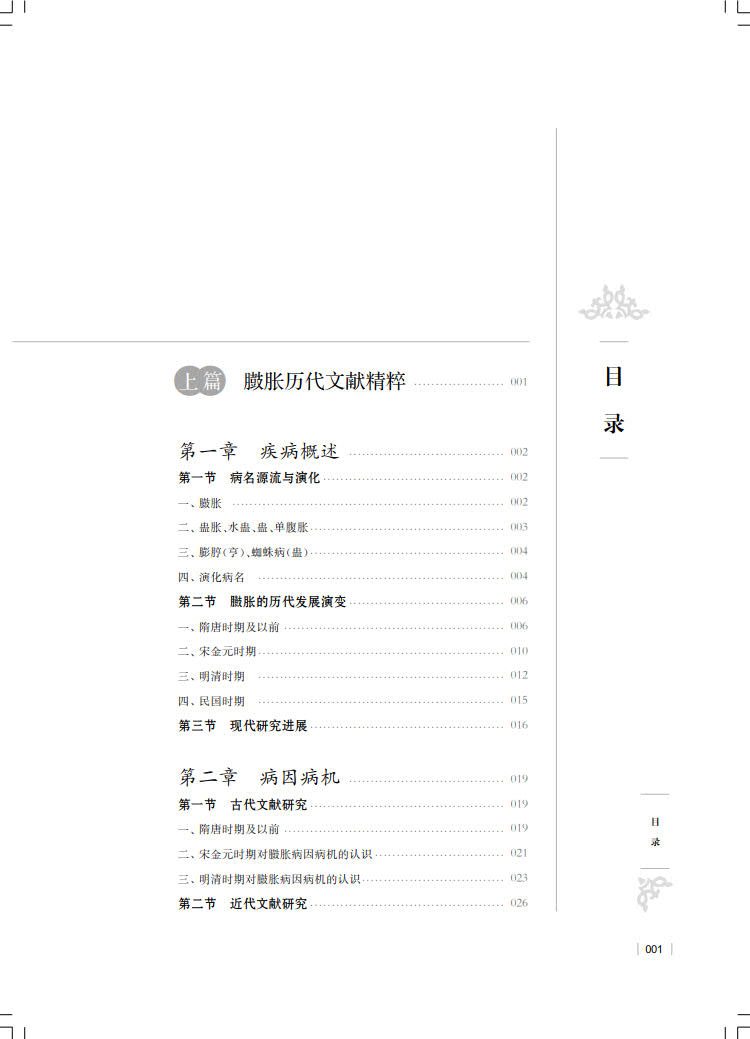 上篇 臌胀历代文献精粹 001

第一章 疾病概述 002

第一节 病名源流与演化 002

一、臌胀 002

二、蛊胀、水蛊、蛊、单腹胀 003

三、膨脝(亨)、蜘蛛病(蛊) 004

四、演化病名 004

第二节 臌胀的历代发展演变 006

一、隋唐时期及以前 006

二、宋金元时期 010

三、明清时期 012

四、民国时期 015

第三节 现代研究进展 016

第二章 病因病机 019

第一节 古代文献研究 019

一、隋唐时期及以前 019

二、宋金元时期对臌胀病因病机的认识 021

三、明清时期对臌胀病因病机的认识 023

第二节 近代文献研究 026

目录

目录

001